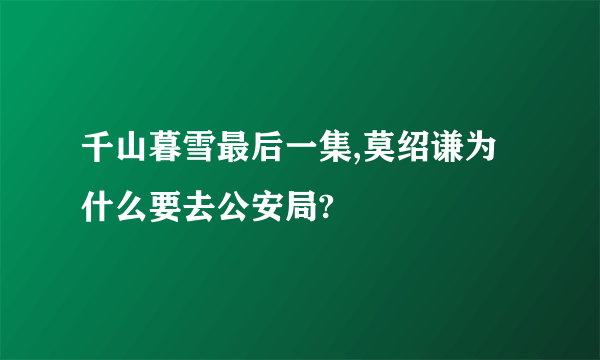 千山暮雪最后一集,莫绍谦为什么要去公安局?